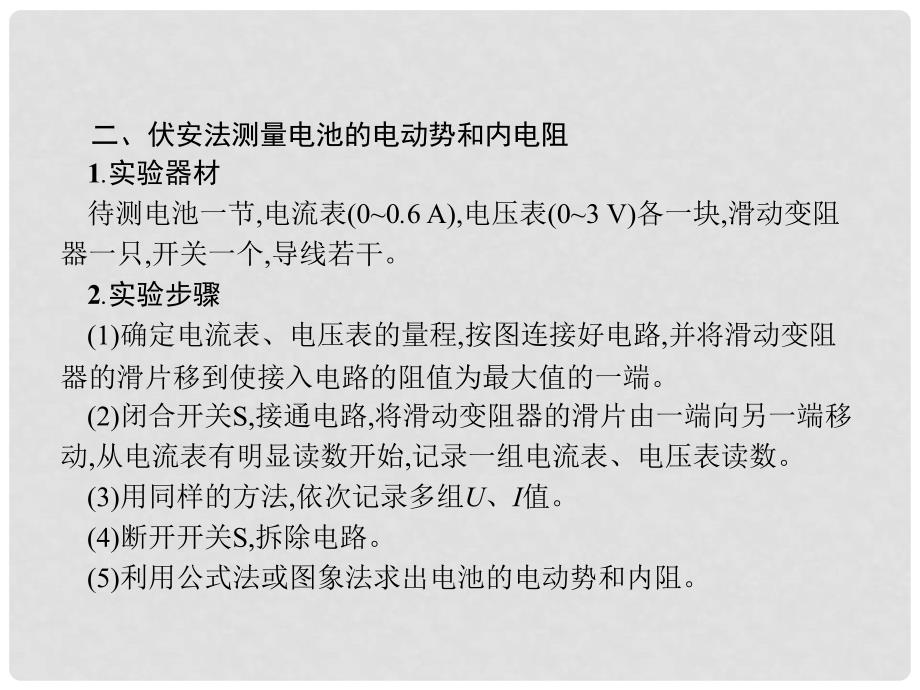 二、伏安法测量电池的电动势和内电阻

1.实验器材

待测电池一节,电流表(0~0.6 A),电压表(0~3 V)各一块,滑动变阻器一只,开关一个,导线若干。

2.实验步骤

(1)确定电流表、电压表的量程,按图连接好电路,并将滑动变阻器的滑片移到使接入电路的阻值为最大值的一端。

(2)闭合开关S,接通电路,将滑动变阻器的滑片由一端向另一端移动,从电流表有明显读数开始,记录一组电流表、电压表读数。

(3)用同样的方法,依次记录多组$U$、$I$值。

(4)断开开关S,拆除电路。

(5)利用公式法或图象法求出电池的电动势和内阻。